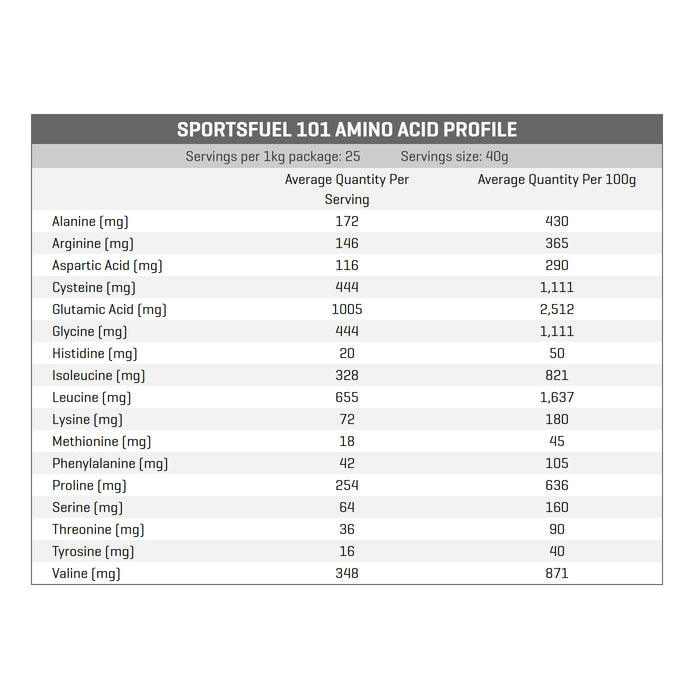 SPORTSFUEL 101 AMINO ACID PROFILE

Servings per 1kg package: 25    Servings size: 40g

| | Average Quantity Per Serving | Average Quantity Per 100g |
|---|---|---|
| Alanine (mg) | 172 | 430 |
| Arginine (mg) | 146 | 365 |
| Aspartic Acid (mg) | 116 | 290 |
| Cysteine (mg) | 444 | 1,111 |
| Glutamic Acid (mg) | 1005 | 2,512 |
| Glycine (mg) | 444 | 1,111 |
| Histidine (mg) | 20 | 50 |
| Isoleucine (mg) | 328 | 821 |
| Leucine (mg) | 655 | 1,637 |
| Lysine (mg) | 72 | 180 |
| Methionine (mg) | 18 | 45 |
| Phenylalanine (mg) | 42 | 105 |
| Proline (mg) | 254 | 636 |
| Serine (mg) | 64 | 160 |
| Threonine (mg) | 36 | 90 |
| Tyrosine (mg) | 16 | 40 |
| Valine (mg) | 348 | 871 |